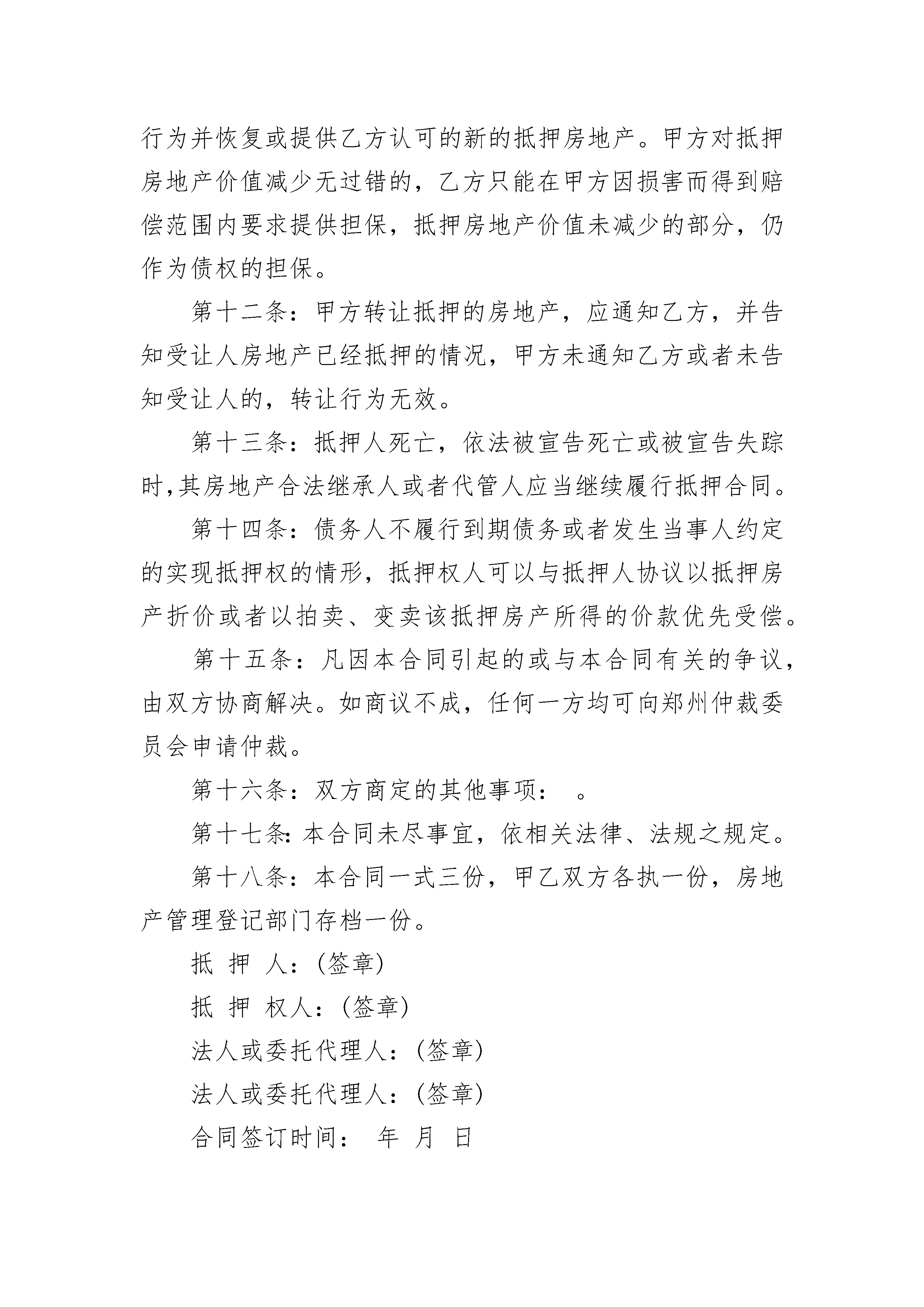 行为并恢复或提供乙方认可的新的抵押房地产。甲方对抵押房地产价值减少无过错的，乙方只能在甲方因损害而得到赔偿范围内要求提供担保，抵押房地产价值未减少的部分，仍作为债权的担保。

第十二条：甲方转让抵押的房地产，应通知乙方，并告知受让人房地产已经抵押的情况，甲方未通知乙方或者未告知受让人的，转让行为无效。

第十三条：抵押人死亡，依法被宣告死亡或被宣告失踪时，其房地产合法继承人或者代管人应当继续履行抵押合同。

第十四条：债务人不履行到期债务或者发生当事人约定的实现抵押权的情形，抵押权人可以与抵押人协议以抵押房产折价或者以拍卖、变卖该抵押房产所得的价款优先受偿。

第十五条：凡因本合同引起的或与本合同有关的争议，由双方协商解决。如商议不成，任何一方均可向郑州仲裁委员会申请仲裁。

第十六条：双方商定的其他事项： 。

第十七条：本合同未尽事宜，依相关法律、法规之规定。

第十八条：本合同一式三份，甲乙双方各执一份，房地产管理登记部门存档一份。

抵 押 人：(签章)

抵 押 权人：(签章)

法人或委托代理人：(签章)

法人或委托代理人：(签章)

合同签订时间： 年 月 日